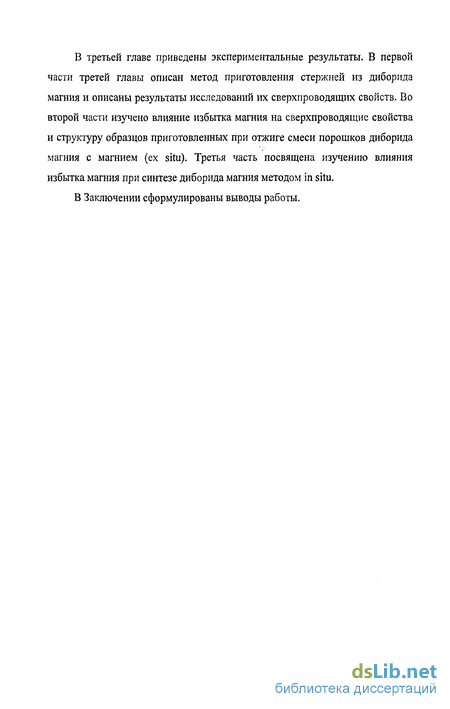 В третьей главе приведены экспериментальные результаты. В первой части третей главы описан метод приготовления стержней из диборида магния и описаны результаты исследований их сверхпроводящих свойств. Во второй части изучено влияние избытка магния на сверхпроводящие свойства и структуру образцов приготовленных при отжиге смеси порошков диборида магния с магнием (ex situ). Третья часть посвящена изучению влияния избытка магния при синтезе диборида магния методом in situ.

В Заключении сформулированы выводы работы.

dsLib.net
библиотека диссертаций